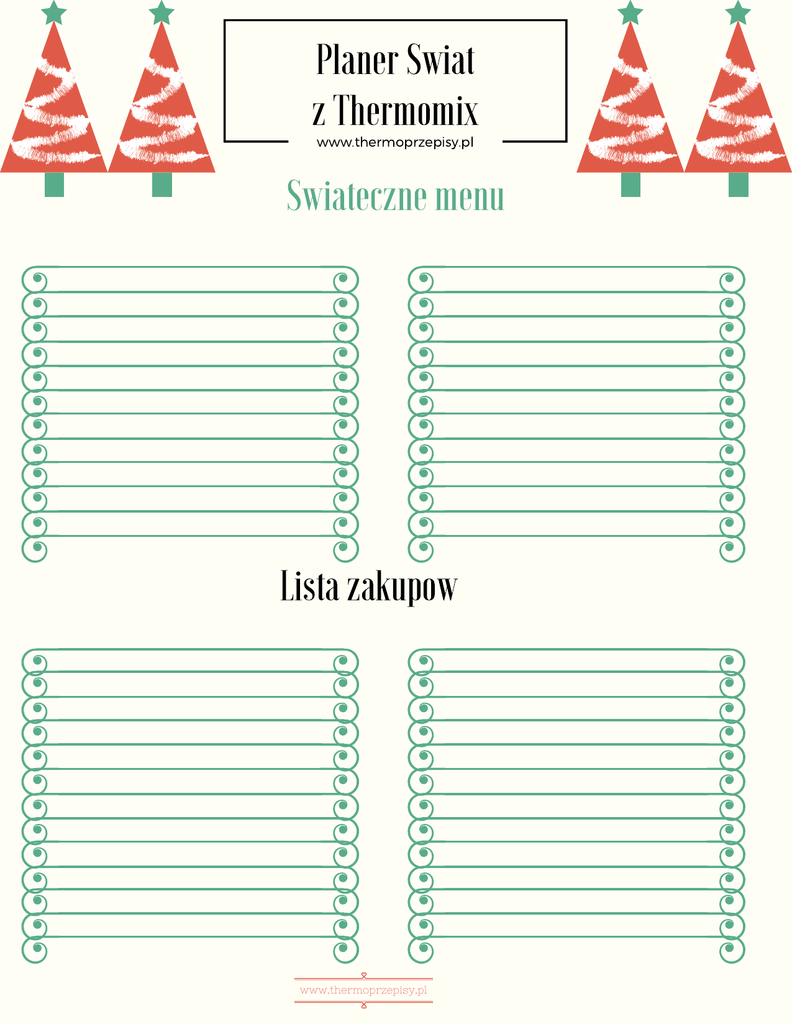 Planer Swiat
z Thermomix
www.thermoprzepisy.pl

Swiateczne menu

Lista zakupow

www.thermoprzepisy.pl